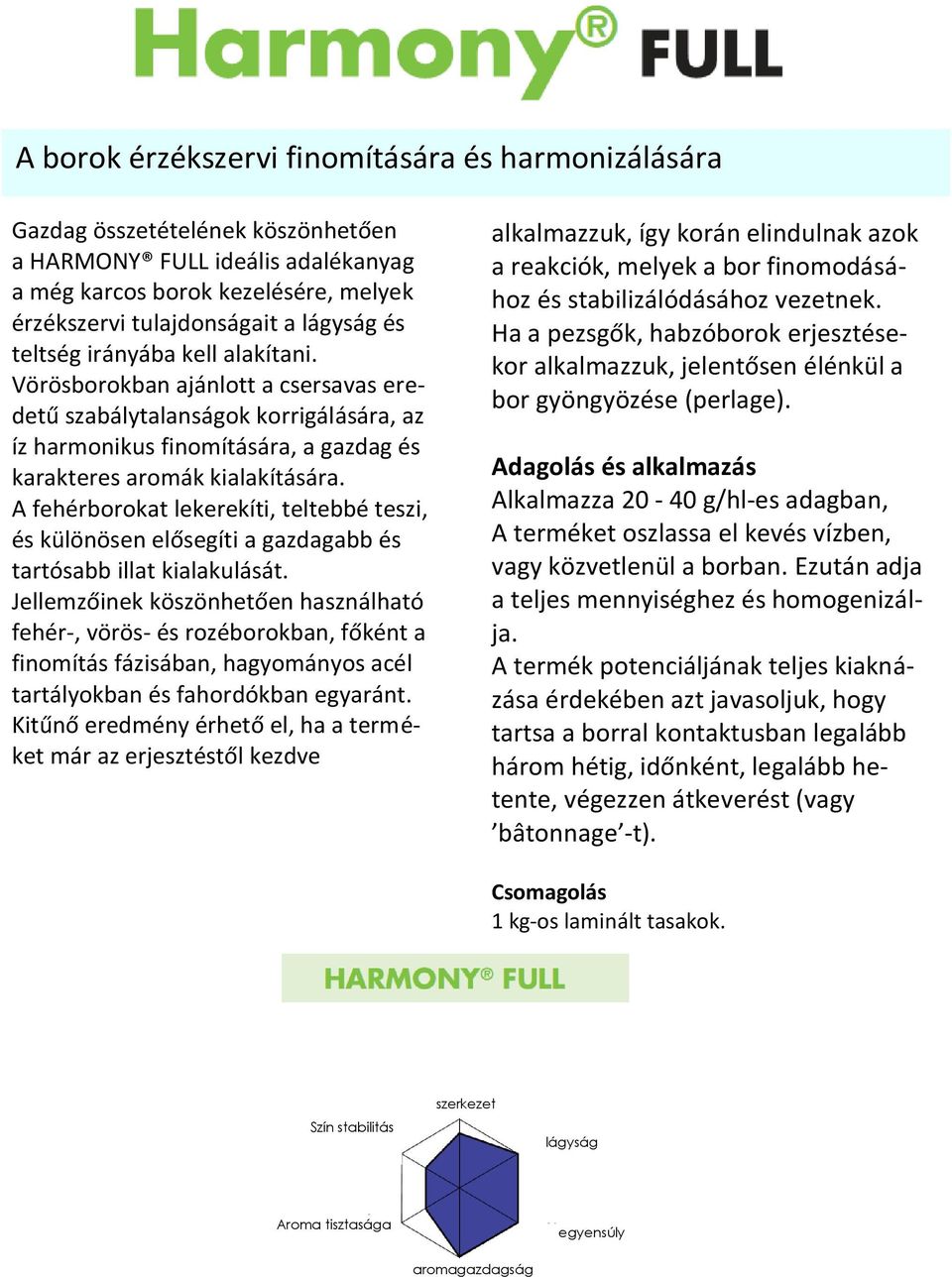 Harmony® FULL

A borok érzékszervi finomítására és harmonizálására

Gazdag összetételének köszönhetően a HARMONY® FULL ideális adalékanyag a még karcos borok kezelésére, melyek érzékszervi tulajdonságait a lágyság és teltség irányába kell alakítani.
Vörösborokban ajánlott a csersavas eredetű szabálytalanságok korrigálására, az íz harmonikus finomítására, a gazdag és karakteres aromák kialakítására.
A fehérborokat lekerekíti, teltebbé teszi, és különösen elősegíti a gazdagabb és tartósabb illat kialakulását.
Jellemzőinek köszönhetően használható fehér-, vörös- és rozéborokban, főként a finomítás fázisában, hagyományos acél tartályokban és fahordókban egyaránt.
Kitűnő eredmény érhető el, ha a terméket már az erjesztéstől kezdve alkalmazzuk, így korán elindulnak azok a reakciók, melyek a bor finomodásához és stabilizálódásához vezetnek.
Ha a pezsgők, habzóborok erjesztésekor alkalmazzuk, jelentősen élénkül a bor gyöngyözése (perlage).

Adagolás és alkalmazás
Alkalmazza 20 - 40 g/hl-es adagban,
A terméket oszlassa el kevés vízben, vagy közvetlenül a borban. Ezután adja a teljes mennyiséghez és homogenizálja.
A termék potenciáljának teljes kiaknázása érdekében azt javasoljuk, hogy tartsa a borral kontaktusban legalább három hétig, időnként, legalább hetente, végezzen átkeverést (vagy ’bâtonnage’-t).

Csomagolás
1 kg-os laminált tasakok.

HARMONY® FULL

szerkezet
Szín stabilitás
lágyság
Aroma tisztasága
egyensúly
aromagazdagság